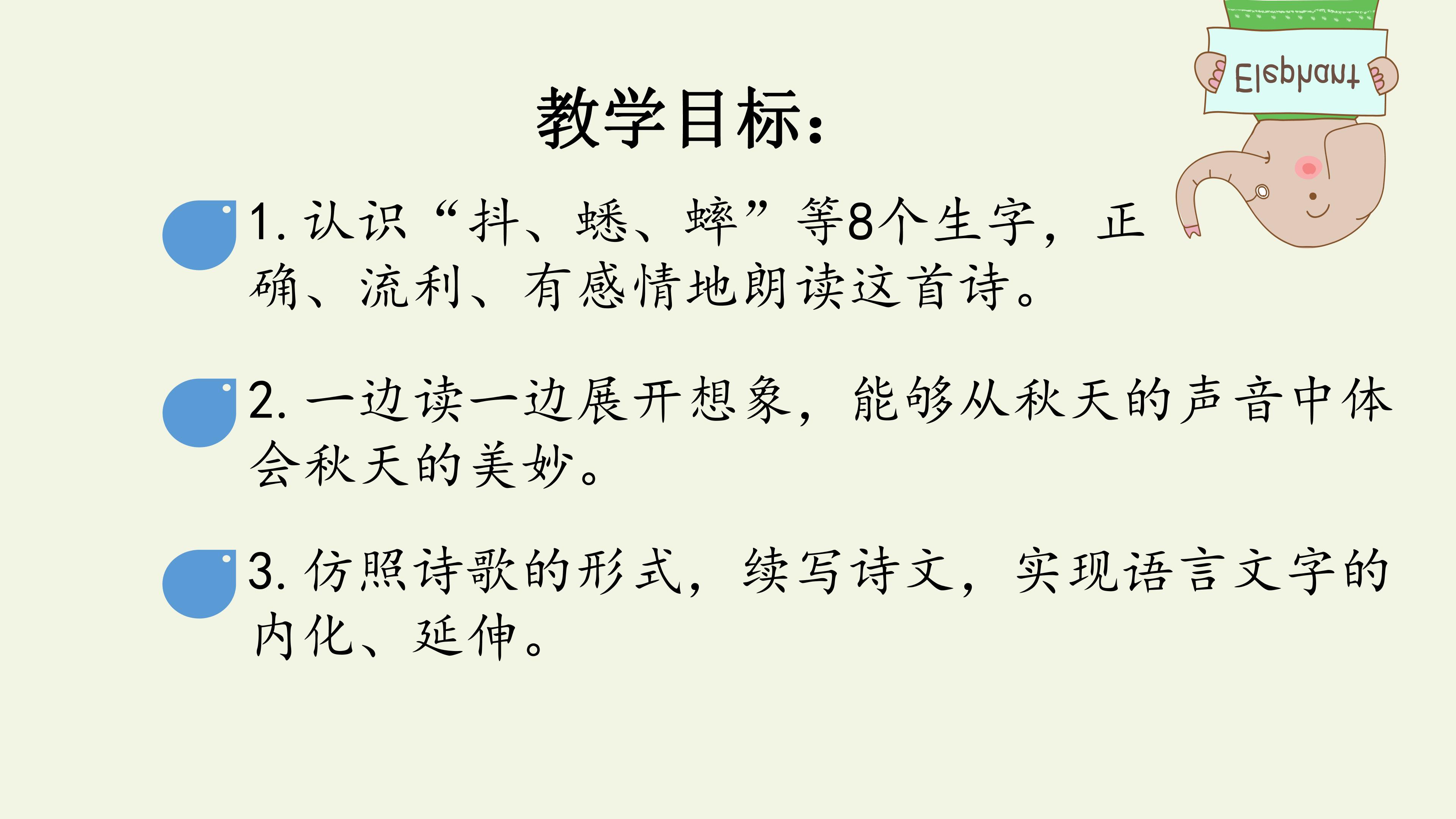 Elephant

教学目标：

1.认识“抖、蟋、蟀”等8个生字，正确、流利、有感情地朗读这首诗。

2.一边读一边展开想象，能够从秋天的声音中体会秋天的美妙。

3.仿照诗歌的形式，续写诗文，实现语言文字的内化、延伸。